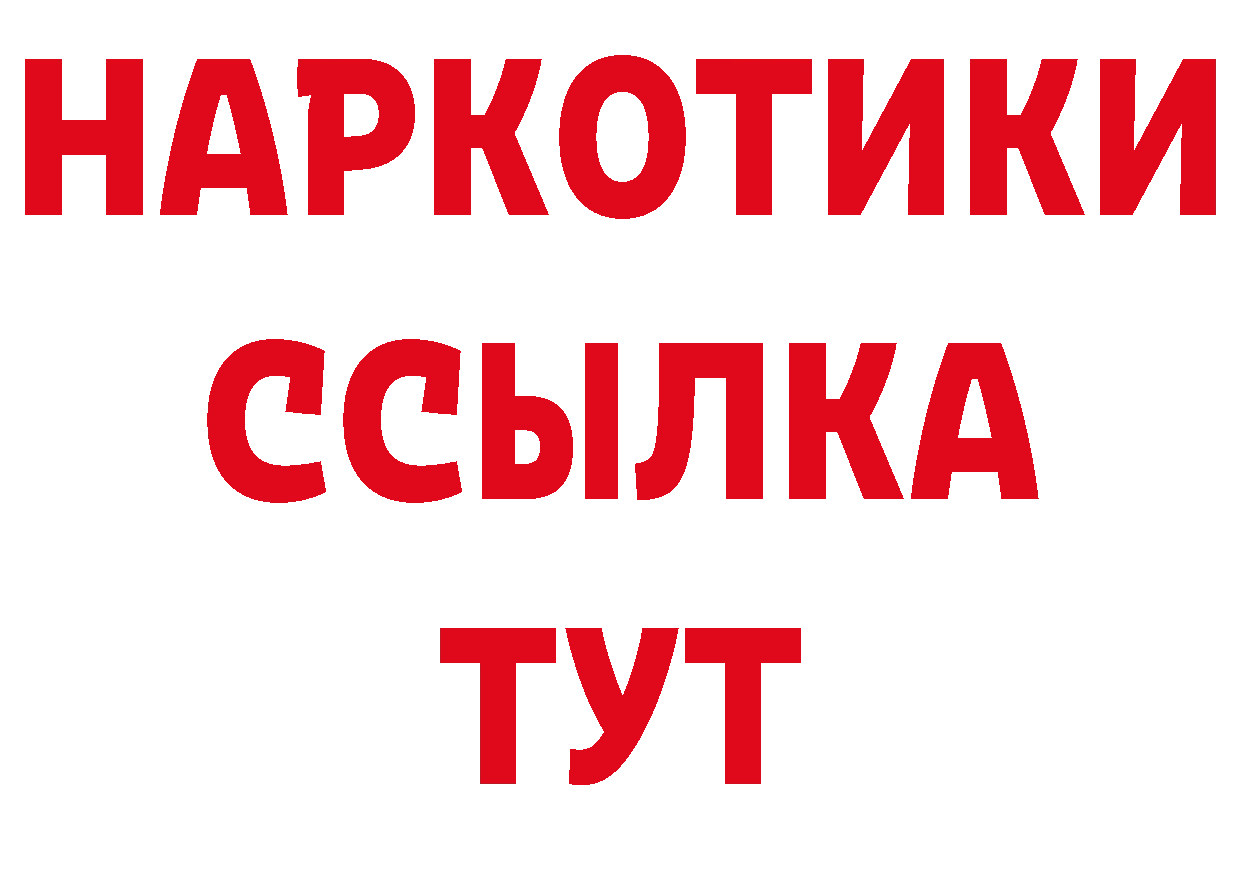 НАРКОТИКИ
ССЫЛКА
ТУТ